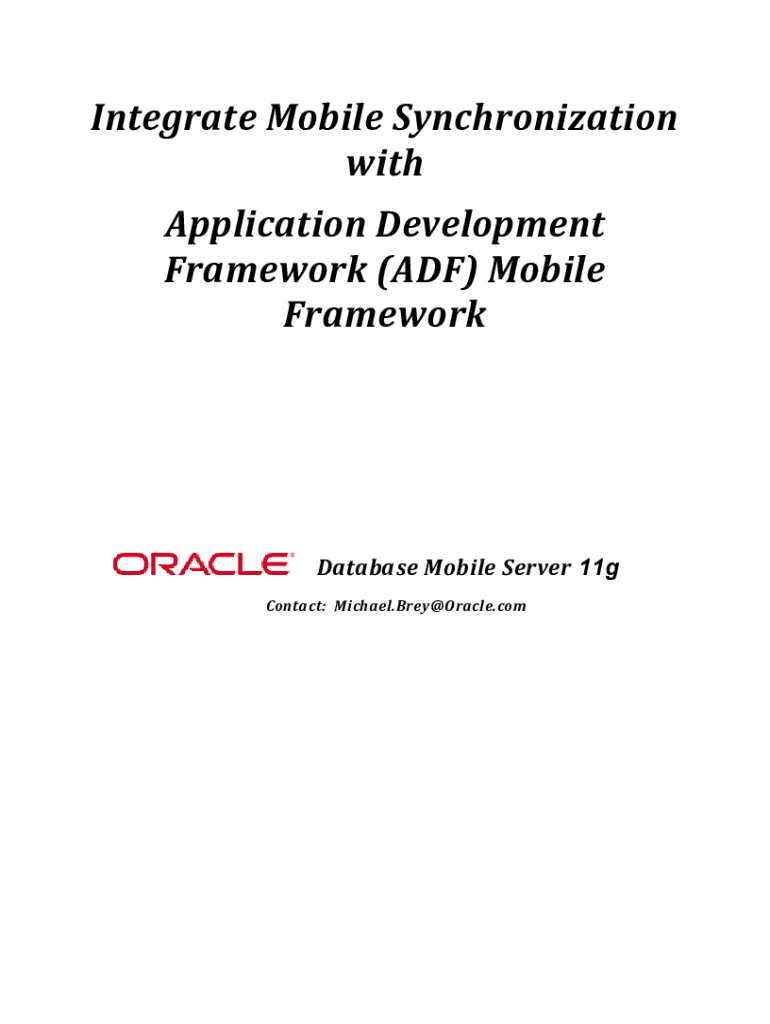 Integrate Mobile Synchronization with

Application Development Framework (ADF) Mobile Framework

ORACLE® Database Mobile Server 11g

Contact: Michael.Brey@Oracle.com